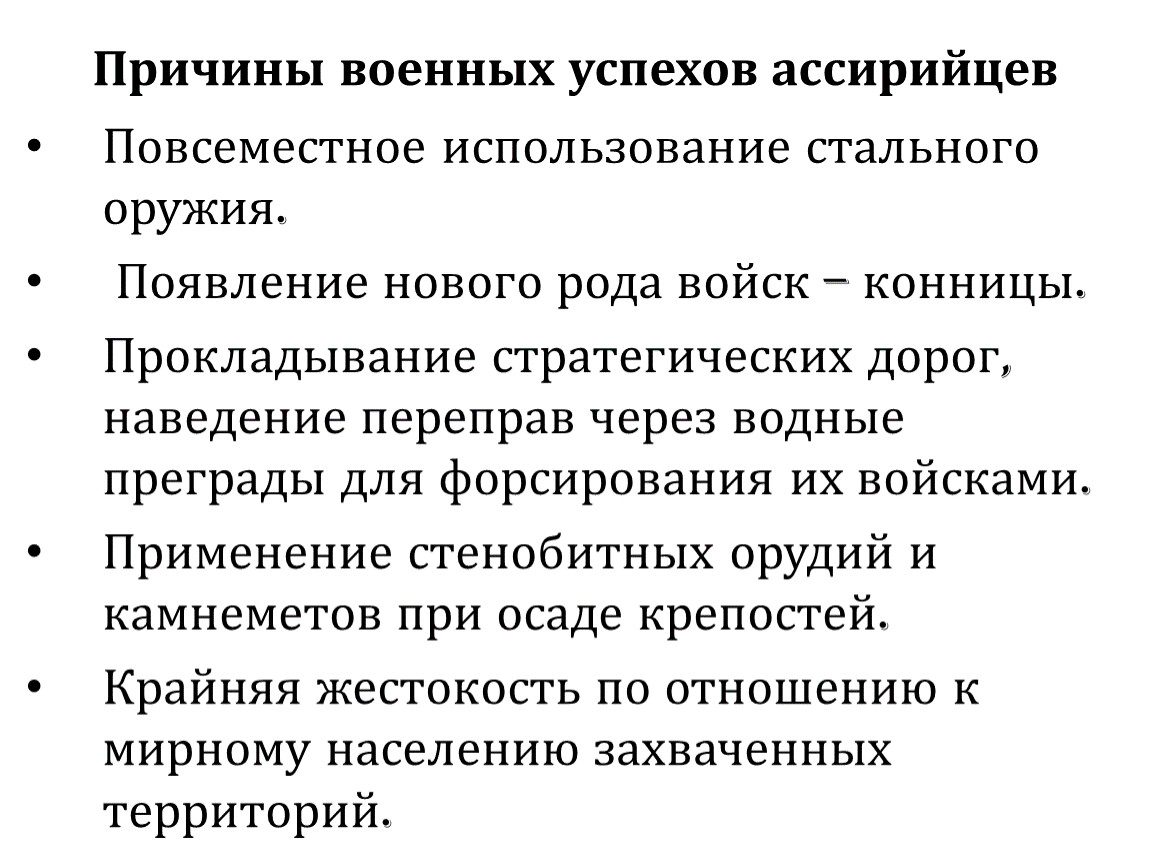 Причины военных успехов ассирийцев

• Повсеместное использование стального оружия.
• Появление нового рода войск – конницы.
• Прокладывание стратегических дорог, наведение переправ через водные преграды для форсирования их войсками.
• Применение стенобитных орудий и камнеметов при осаде крепостей.
• Крайняя жестокость по отношению к мирному населению захваченных территорий.